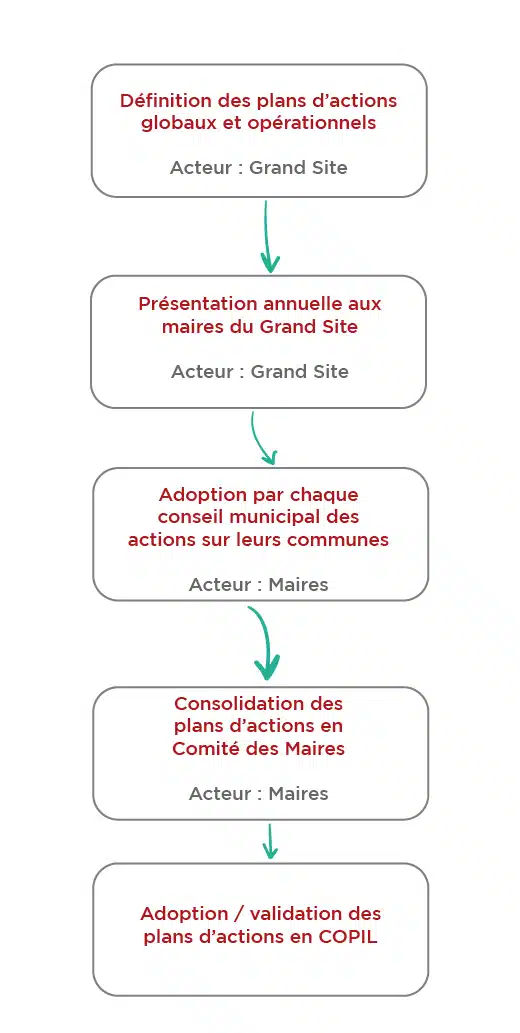 Définition des plans d’actions globaux et opérationnels

Acteur : Grand Site

Présentation annuelle aux maires du Grand Site

Acteur : Grand Site

Adoption par chaque conseil municipal des actions sur leurs communes

Acteur : Maires

Consolidation des plans d’actions en Comité des Maires

Acteur : Maires

Adoption / validation des plans d’actions en COPIL